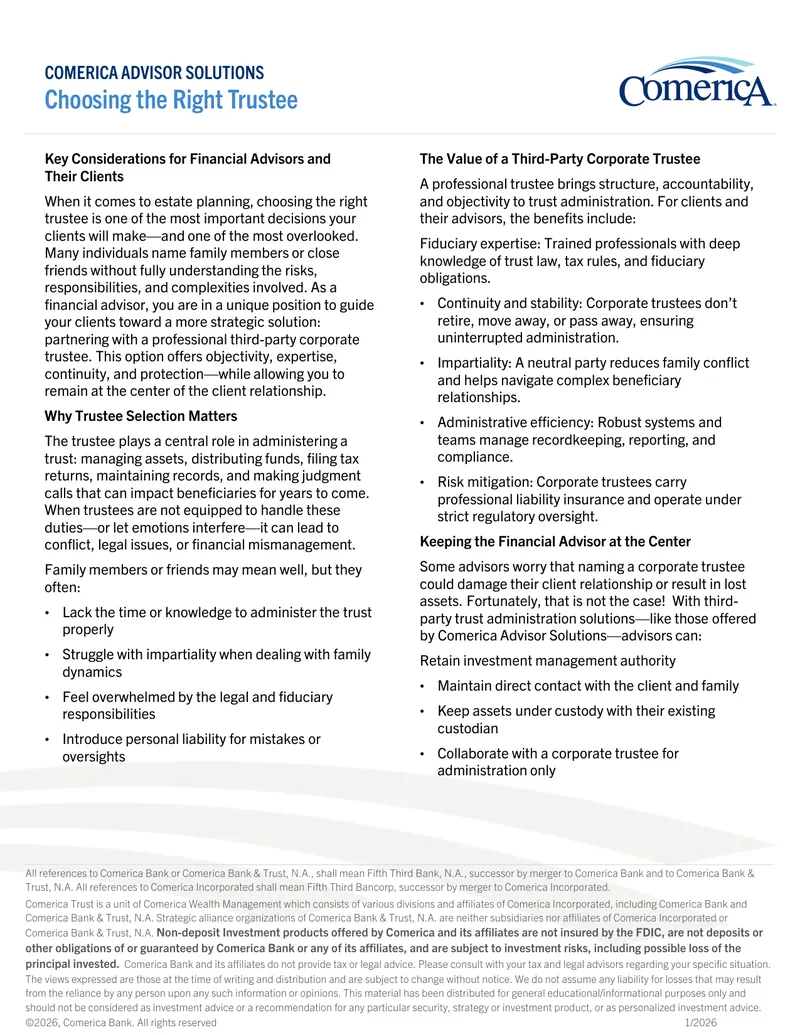 COMERICA ADVISOR SOLUTIONS
Choosing the Right Trustee

ComericA

Key Considerations for Financial Advisors and Their Clients

When it comes to estate planning, choosing the right trustee is one of the most important decisions your clients will make—and one of the most overlooked. Many individuals name family members or close friends without fully understanding the risks, responsibilities, and complexities involved. As a financial advisor, you are in a unique position to guide your clients toward a more strategic solution: partnering with a professional third-party corporate trustee. This option offers objectivity, expertise, continuity, and protection—while allowing you to remain at the center of the client relationship.

Why Trustee Selection Matters

The trustee plays a central role in administering a trust: managing assets, distributing funds, filing tax returns, maintaining records, and making judgment calls that can impact beneficiaries for years to come. When trustees are not equipped to handle these duties—or let emotions interfere—it can lead to conflict, legal issues, or financial mismanagement.

Family members or friends may mean well, but they often:

• Lack the time or knowledge to administer the trust properly
• Struggle with impartiality when dealing with family dynamics
• Feel overwhelmed by the legal and fiduciary responsibilities
• Introduce personal liability for mistakes or oversights

The Value of a Third-Party Corporate Trustee

A professional trustee brings structure, accountability, and objectivity to trust administration. For clients and their advisors, the benefits include:

Fiduciary expertise: Trained professionals with deep knowledge of trust law, tax rules, and fiduciary obligations.

• Continuity and stability: Corporate trustees don't retire, move away, or pass away, ensuring uninterrupted administration.
• Impartiality: A neutral party reduces family conflict and helps navigate complex beneficiary relationships.
• Administrative efficiency: Robust systems and teams manage recordkeeping, reporting, and compliance.
• Risk mitigation: Corporate trustees carry professional liability insurance and operate under strict regulatory oversight.

Keeping the Financial Advisor at the Center

Some advisors worry that naming a corporate trustee could damage their client relationship or result in lost assets. Fortunately, that is not the case! With third-party trust administration solutions—like those offered by Comerica Advisor Solutions—advisors can:

Retain investment management authority

• Maintain direct contact with the client and family
• Keep assets under custody with their existing custodian
• Collaborate with a corporate trustee for administration only

All references to Comerica Bank or Comerica Bank & Trust, N.A., shall mean Fifth Third Bank, N.A., successor by merger to Comerica Bank and to Comerica Bank & Trust, N.A. All references to Comerica Incorporated shall mean Fifth Third Bancorp, successor by merger to Comerica Incorporated.

Comerica Trust is a unit of Comerica Wealth Management which consists of various divisions and affiliates of Comerica Incorporated, including Comerica Bank and Comerica Bank & Trust, N.A. Strategic alliance organizations of Comerica Bank & Trust, N.A. are neither subsidiaries nor affiliates of Comerica Incorporated or Comerica Bank & Trust, N.A. Non-deposit Investment products offered by Comerica and its affiliates are not insured by the FDIC, are not deposits or other obligations of or guaranteed by Comerica Bank or any of its affiliates, and are subject to investment risks, including possible loss of the principal invested. Comerica Bank and its affiliates do not provide tax or legal advice. Please consult with your tax and legal advisors regarding your specific situation. The views expressed are those at the time of writing and distribution and are subject to change without notice. We do not assume any liability for losses that may result from the reliance by any person upon any such information or opinions. This material has been distributed for general educational/informational purposes only and should not be considered as investment advice or a recommendation for any particular security, strategy or investment product, or as personalized investment advice.
©2026, Comerica Bank. All rights reserved 1/2026